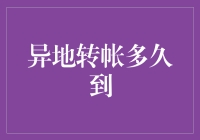 异地转帐多久到